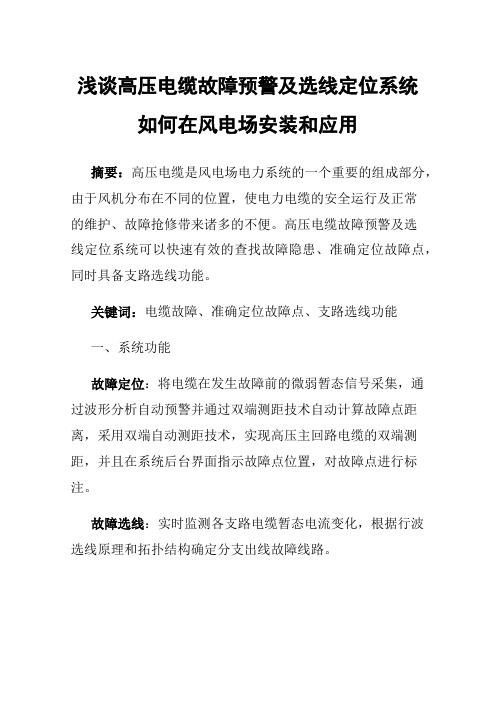 浅谈高压电缆故障预警及选线定位系统如何在风电场安装和应用

摘要：高压电缆是风电场电力系统的一个重要的组成部分，由于风机分布在不同的位置，使电力电缆的安全运行及正常的维护、故障抢修带来诸多的不便。高压电缆故障预警及选线定位系统可以快速有效的查找故障隐患、准确定位故障点，同时具备支路选线功能。

关键词：电缆故障、准确定位故障点、支路选线功能

一、系统功能

故障定位：将电缆在发生故障前的微弱暂态信号采集，通过波形分析自动预警并通过双端测距技术自动计算故障点距离，采用双端自动测距技术，实现高压主回路电缆的双端测距，并且在系统后台界面指示故障点位置，对故障点进行标注。

故障选线：实时监测各支路电缆暂态电流变化，根据行波选线原理和拓扑结构确定分支出线故障线路。